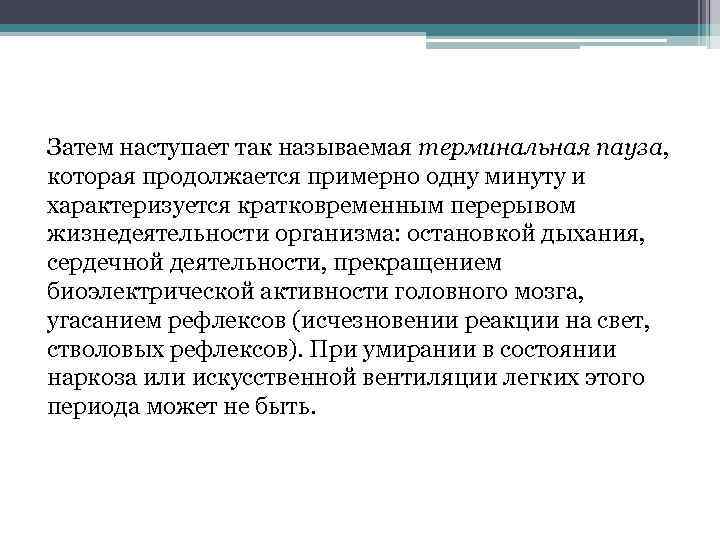 Затем наступает так называемая терминальная пауза, которая продолжается примерно одну минуту и характеризуется кратковременным перерывом жизнедеятельности организма: остановкой дыхания, сердечной деятельности, прекращением биоэлектрической активности головного мозга, угасанием рефлексов (исчезновении реакции на свет, стволовых рефлексов). При умирании в состоянии наркоза или искусственной вентиляции легких этого периода может не быть.